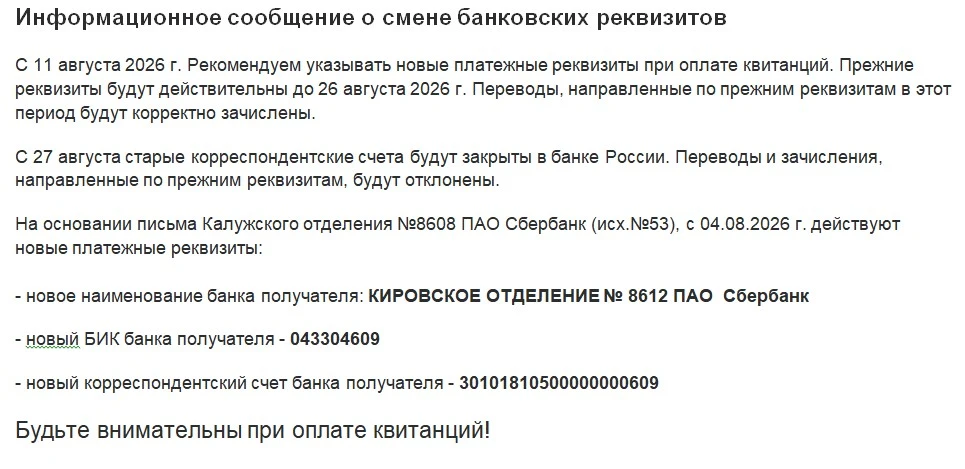 Информационное сообщение о смене банковских реквизитов

С 11 августа 2026 г. Рекомендуем указывать новые платежные реквизиты при оплате квитанций. Прежние реквизиты будут действительны до 26 августа 2026 г. Переводы, направленные по прежним реквизитам в этот период будут корректно зачислены.

С 27 августа старые корреспондентские счета будут закрыты в банке России. Переводы и зачисления, направленные по прежним реквизитам, будут отклонены.

На основании письма Калужского отделения №8608 ПАО Сбербанк (исх.№53), с 04.08.2026 г. действуют новые платежные реквизиты:

- новое наименование банка получателя: КИРОВСКОЕ ОТДЕЛЕНИЕ № 8612 ПАО Сбербанк

- новый БИК банка получателя - 043304609

- новый корреспондентский счет банка получателя - 30101810500000000609

Будьте внимательны при оплате квитанций!